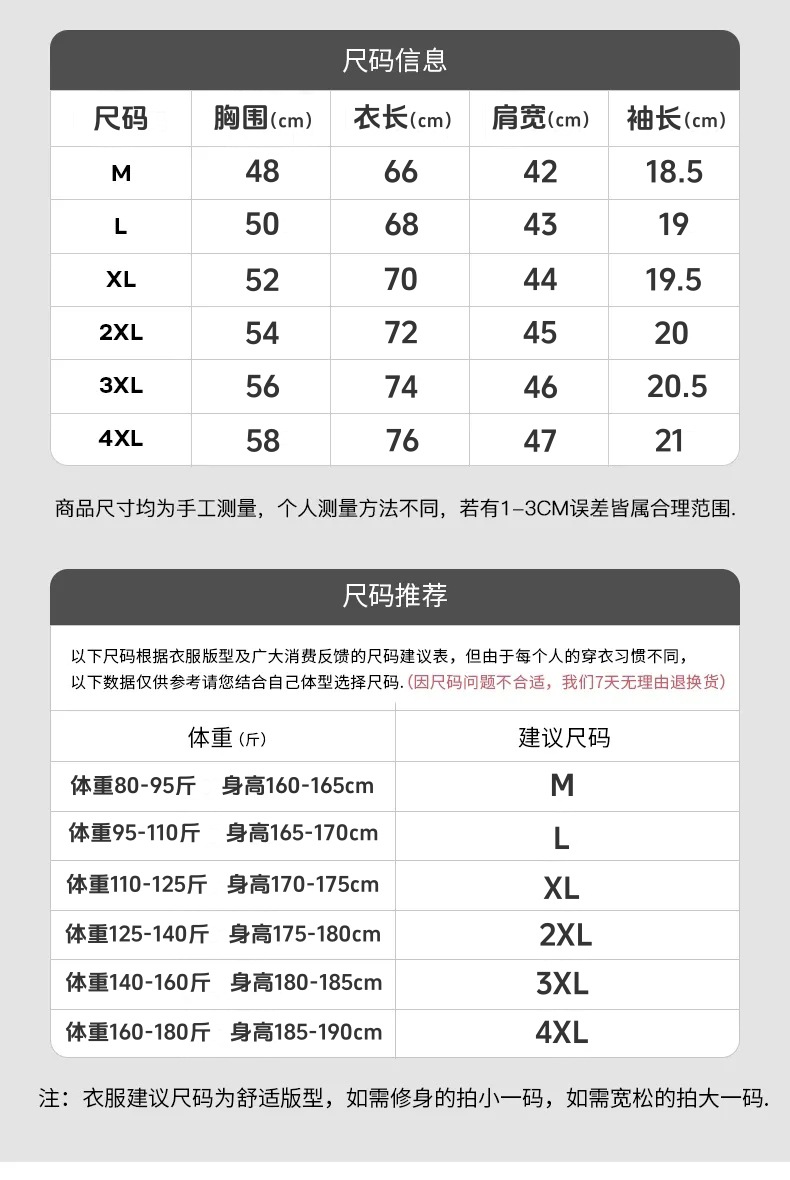 尺码信息

| 尺码 | 胸围(cm) | 衣长(cm) | 肩宽(cm) | 袖长(cm) |
|---|---|---|---|---|
| M | 48 | 66 | 42 | 18.5 |
| L | 50 | 68 | 43 | 19 |
| XL | 52 | 70 | 44 | 19.5 |
| 2XL | 54 | 72 | 45 | 20 |
| 3XL | 56 | 74 | 46 | 20.5 |
| 4XL | 58 | 76 | 47 | 21 |

商品尺寸均为手工测量，个人测量方法不同，若有1-3CM误差皆属合理范围.

尺码推荐

以下尺码根据衣服版型及广大消费反馈的尺码建议表，但由于每个人的穿衣习惯不同，以下数据仅供参考请您结合自己体型选择尺码.(因尺码问题不合适，我们7天无理由退换货)

| 体重(斤) | 建议尺码 |
|---|---|
| 体重80-95斤 身高160-165cm | M |
| 体重95-110斤 身高165-170cm | L |
| 体重110-125斤 身高170-175cm | XL |
| 体重125-140斤 身高175-180cm | 2XL |
| 体重140-160斤 身高180-185cm | 3XL |
| 体重160-180斤 身高185-190cm | 4XL |

注：衣服建议尺码为舒适版型，如需修身的拍小一码，如需宽松的拍大一码.